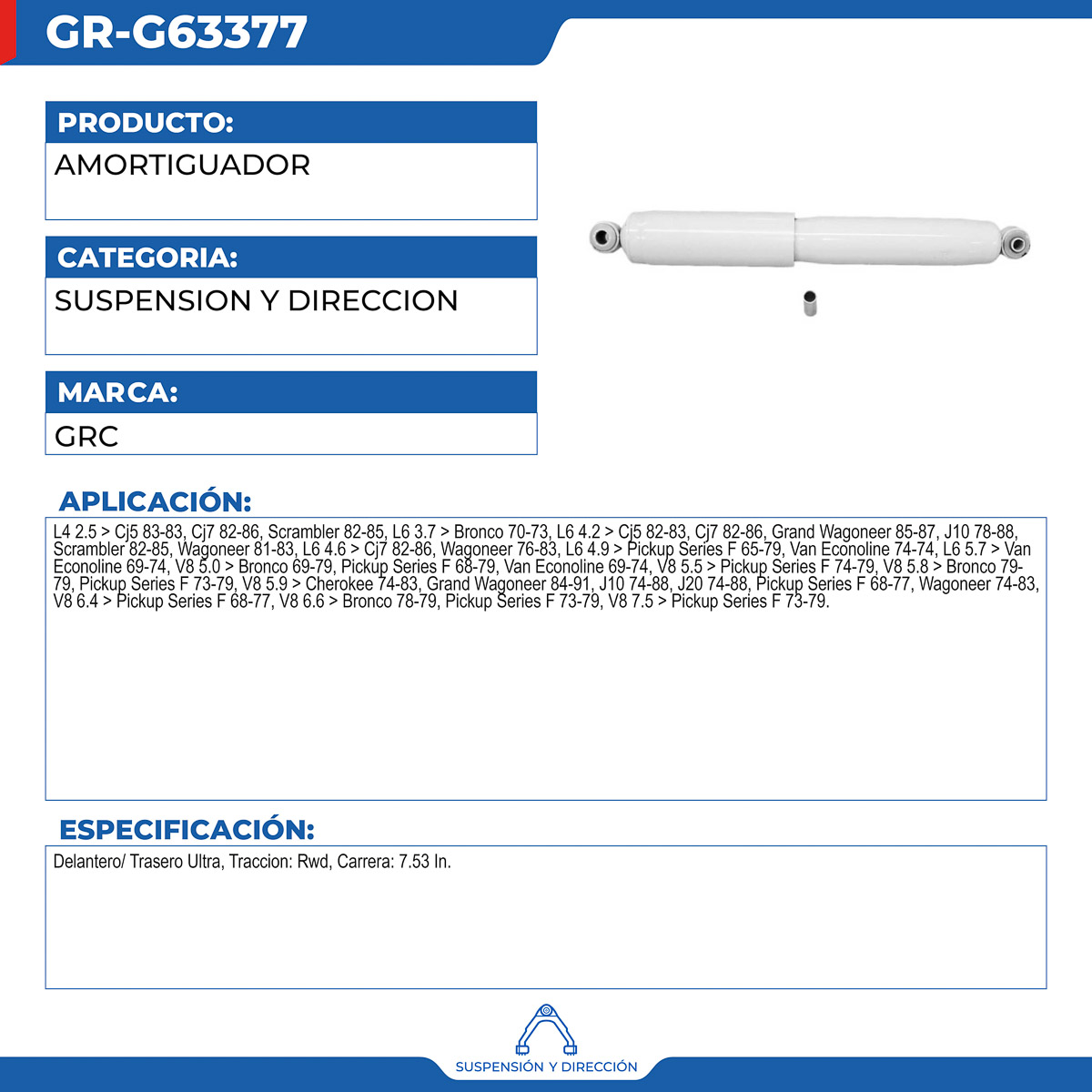 GR-G63377

PRODUCTO:
AMORTIGUADOR

CATEGORIA:
SUSPENSION Y DIRECCION

MARCA:
GRC

APLICACIÓN:
L4 2.5 > Cj5 83-83, Cj7 82-86, Scrambler 82-85, L6 3.7 > Bronco 70-73, L6 4.2 > Cj5 82-83, Cj7 82-86, Grand Wagoneer 85-87, J10 78-88, Scrambler 82-85, Wagoneer 81-83, L6 4.6 > Cj7 82-86, Wagoneer 76-83, L6 4.9 > Pickup Series F 65-79, Van Econoline 74-74, L6 5.7 > Van Econoline 69-74, V8 5.0 > Bronco 69-79, Pickup Series F 68-79, Van Econoline 69-74, V8 5.5 > Pickup Series F 74-79, V8 5.8 > Bronco 79-79, Pickup Series F 73-79, V8 5.9 > Cherokee 74-83, Grand Wagoneer 84-91, J10 74-88, J20 74-88, Pickup Series F 68-77, Wagoneer 74-83, V8 6.4 > Pickup Series F 68-77, V8 6.6 > Bronco 78-79, Pickup Series F 73-79, V8 7.5 > Pickup Series F 73-79.

ESPECIFICACIÓN:
Delantero/ Trasero Ultra, Traccion: Rwd, Carrera: 7.53 In.

SUSPENSIÓN Y DIRECCIÓN